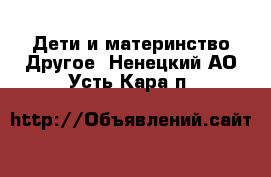 Дети и материнство Другое  Ненецкий АО Усть Кара п

http://Объявлений.сайт